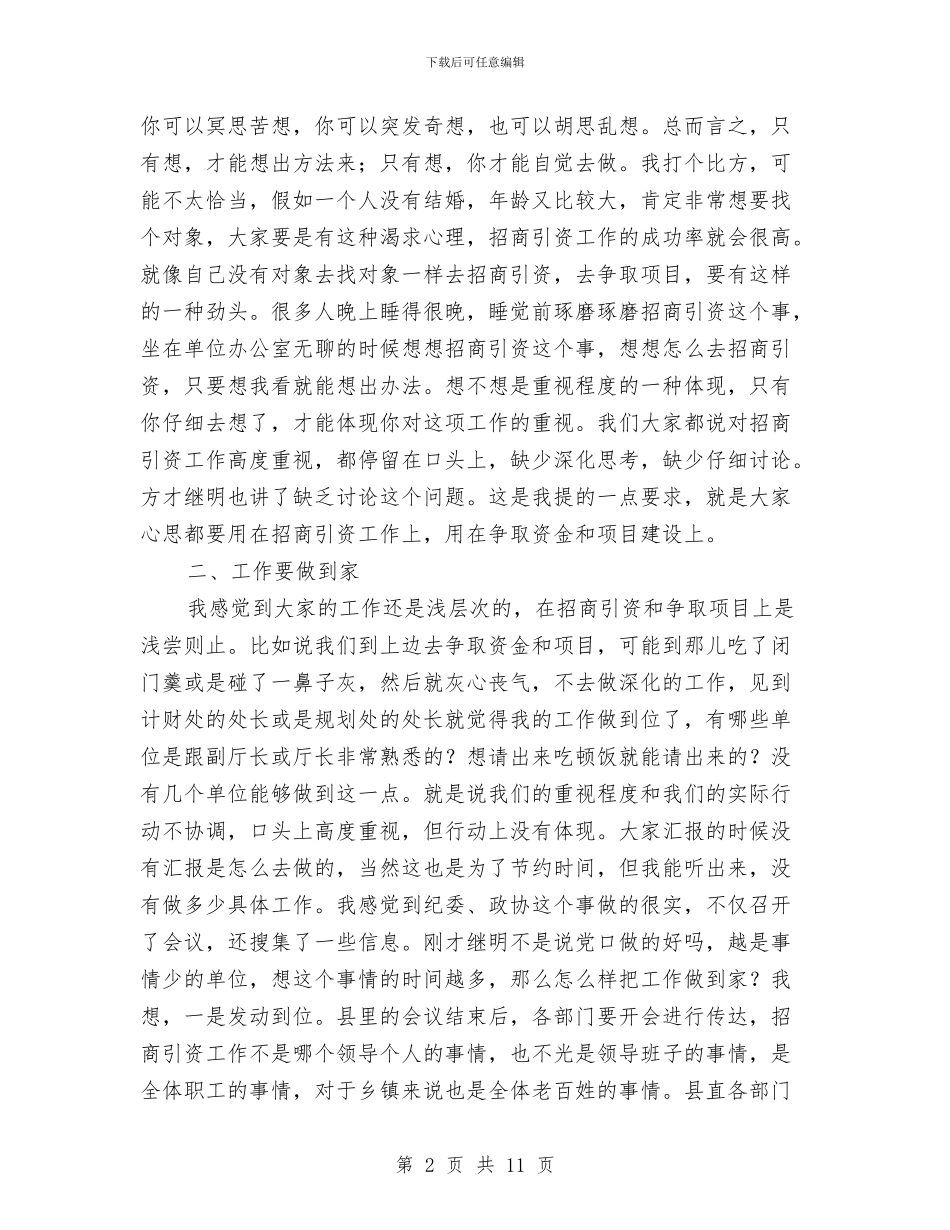 下载后可任意编辑

你可以冥思苦想，你可以突发奇想，也可以胡思乱想。总而言之，只有想，才能想出方法来；只有想，你才能自觉去做。我打个比方，可能不太恰当，假如一个人没有结婚，年龄又比较大，肯定非常想要找个对象，大家要是有这种渴求心理，招商引资工作的成功率就会很高。就像自己没有对象去找对象一样去招商引资，去争取项目，要有这样的一种劲头。很多人晚上睡得很晚，睡觉前琢磨琢磨招商引资这个事，坐在单位办公室无聊的时候想想招商引资这个事，想想怎么去招商引资，只要想我看就能想出办法。想不想是重视程度的一种体现，只有你仔细去想了，才能体现你对这项工作的重视。我们大家都说对招商引资工作高度重视，都停留在口头上，缺少深化思考，缺少仔细讨论。方才继明也讲了缺乏讨论这个问题。这是我提的一点要求，就是大家心思都要用在招商引资工作上，用在争取资金和项目建设上。

二、工作要做到家

我感觉到大家的工作还是浅层次的，在招商引资和争取项目上是浅尝则止。比如说我们到上边去争取资金和项目，可能到那儿吃了闭门羹或是碰了一鼻子灰，然后就灰心丧气，不去做深化的工作，见到计财处的处长或是规划处的处长就觉得我的工作做到位了，有哪些单位是跟副厅长或厅长非常熟悉的？想请出来吃顿饭就能请出来的？没有几个单位能够做到这一点。就是说我们的重视程度和我们的实际行动不协调，口头上高度重视，但行动上没有体现。大家汇报的时候没有汇报是怎么去做的，当然这也是为了节约时间，但我能听出来，没有做多少具体工作。我感觉到纪委、政协这个事做的很实，不仅召开了会议，还搜集了一些信息。刚才继明不是说党口做的好吗，越是事情少的单位，想这个事情的时间越多，那么怎么样把工作做到家？我想，一是发动到位。县里的会议结束后，各部门要开会进行传达，招商引资工作不是哪个领导个人的事情，也不光是领导班子的事情，是全体职工的事情，对于乡镇来说也是全体老百姓的事情。县直各部门

第 2 页 共 11 页